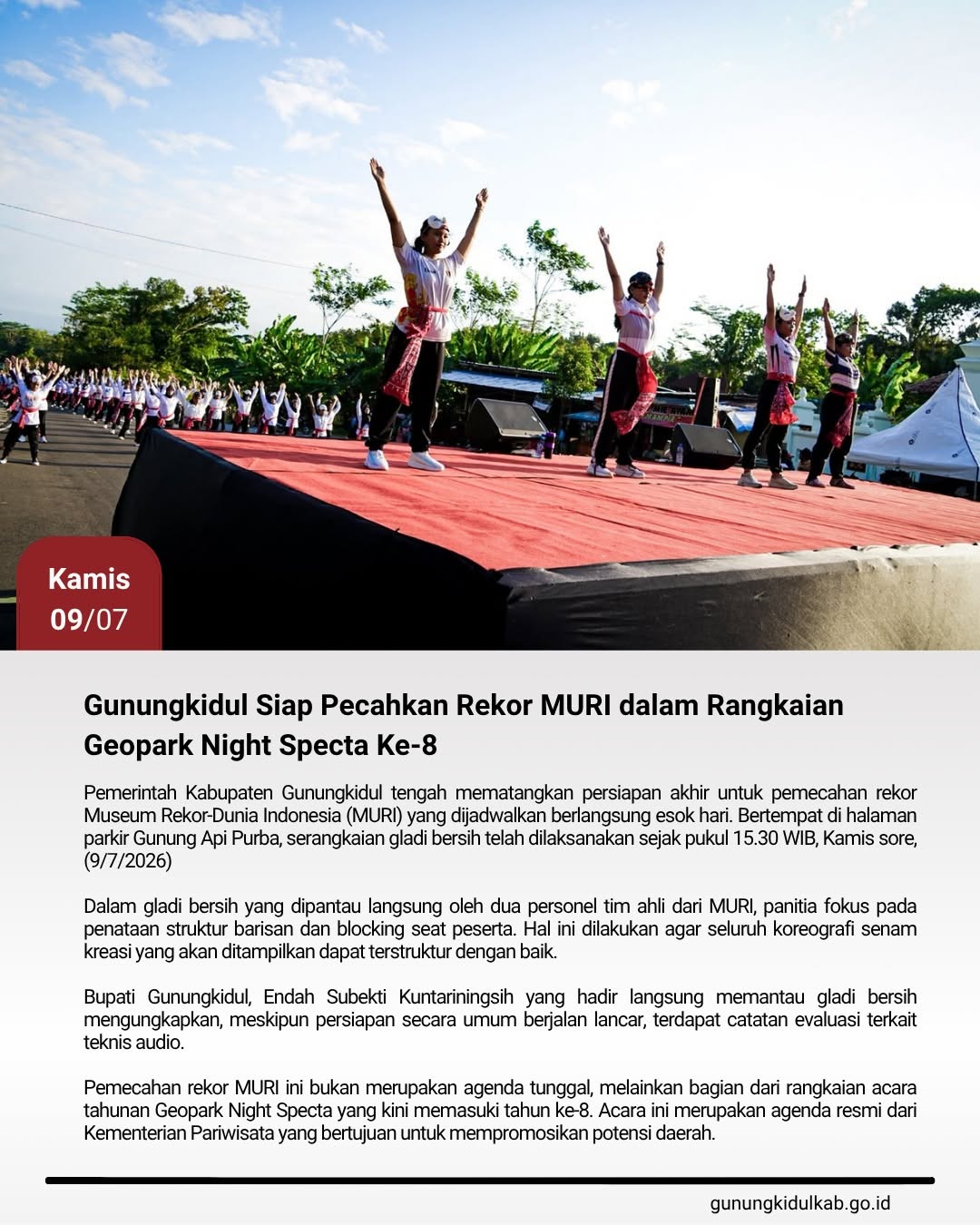 Kamis
09/07

Gunungkidul Siap Pecahkan Rekor MURI dalam Rangkaian Geopark Night Specta Ke-8

Pemerintah Kabupaten Gunungkidul tengah mematangkan persiapan akhir untuk pemecahan rekor Museum Rekor-Dunia Indonesia (MURI) yang dijadwalkan berlangsung esok hari. Bertempat di halaman parkir Gunung Api Purba, serangkaian gladi bersih telah dilaksanakan sejak pukul 15.30 WIB, Kamis sore, (9/7/2026)

Dalam gladi bersih yang dipantau langsung oleh dua personel tim ahli dari MURI, panitia fokus pada penataan struktur barisan dan blocking seat peserta. Hal ini dilakukan agar seluruh koreografi senam kreasi yang akan ditampilkan dapat terstruktur dengan baik.

Bupati Gunungkidul, Endah Subekti Kuntariningsih yang hadir langsung memantau gladi bersih mengungkapkan, meskipun persiapan secara umum berjalan lancar, terdapat catatan evaluasi terkait teknis audio.

Pemecahan rekor MURI ini bukan merupakan agenda tunggal, melainkan bagian dari rangkaian acara tahunan Geopark Night Specta yang kini memasuki tahun ke-8. Acara ini merupakan agenda resmi dari Kementerian Pariwisata yang bertujuan untuk mempromosikan potensi daerah.

gunungkidulkab.go.id